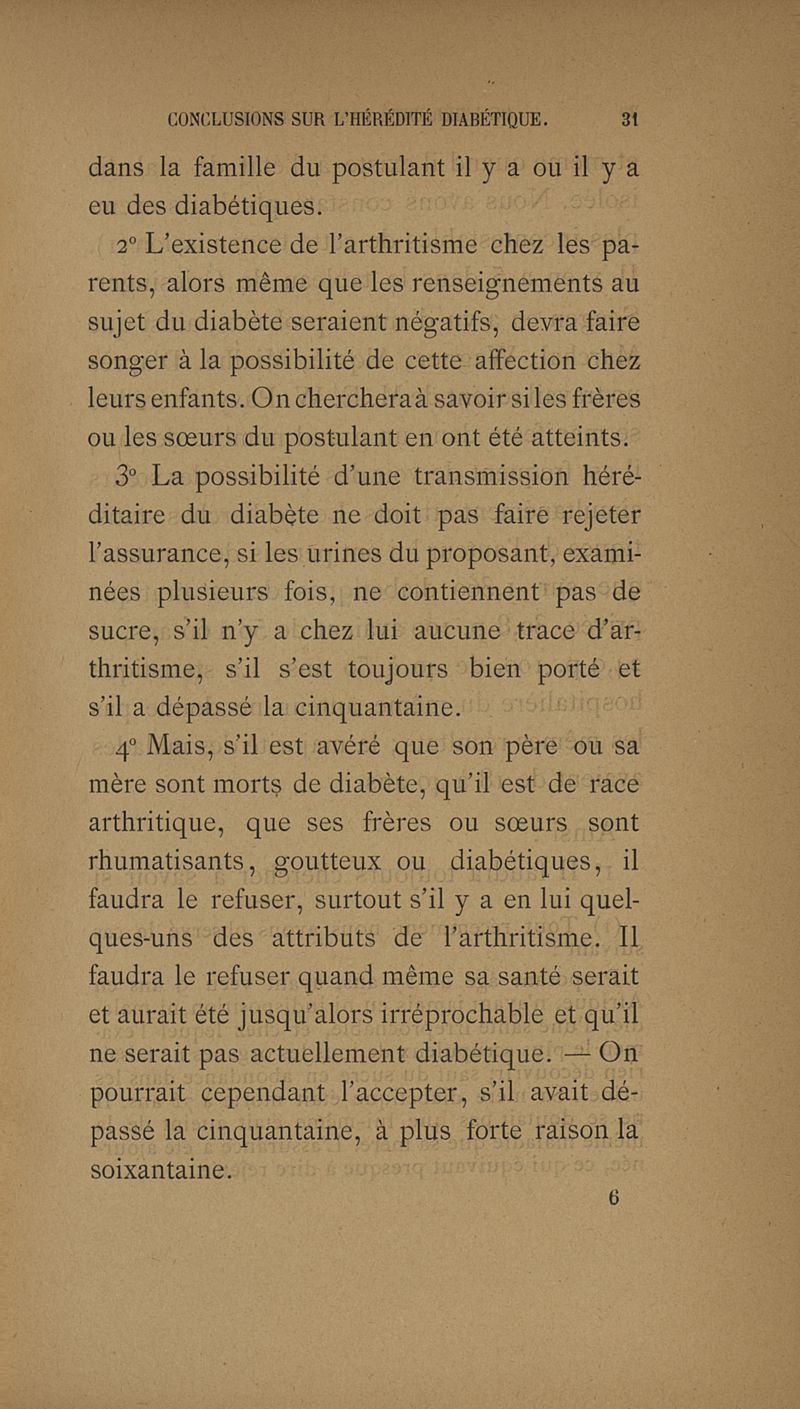 CONCLUSIONS SUR L'HÉRÉDITÉ DIABÉTIQUE. 31

dans la famille du postulant il y a ou il y a eu des diabétiques.

2° L'existence de l'arthritisme chez les parents, alors même que les renseignements au sujet du diabète seraient négatifs, devra faire songer à la possibilité de cette affection chez leurs enfants. On cherchera à savoir si les frères ou les sœurs du postulant en ont été atteints.

3° La possibilité d'une transmission héréditaire du diabète ne doit pas faire rejeter l'assurance, si les urines du proposant, examinées plusieurs fois, ne contiennent pas de sucre, s'il n'y a chez lui aucune trace d'arthritisme, s'il s'est toujours bien porté et s'il a dépassé la cinquantaine.

4° Mais, s'il est avéré que son père ou sa mère sont morts de diabète, qu'il est de race arthritique, que ses frères ou sœurs sont rhumatisants, goutteux ou diabétiques, il faudra le refuser, surtout s'il y a en lui quelques-uns des attributs de l'arthritisme. Il faudra le refuser quand même sa santé serait et aurait été jusqu'alors irréprochable et qu'il ne serait pas actuellement diabétique. — On pourrait cependant l'accepter, s'il avait dépassé la cinquantaine, à plus forte raison la soixantaine.

6